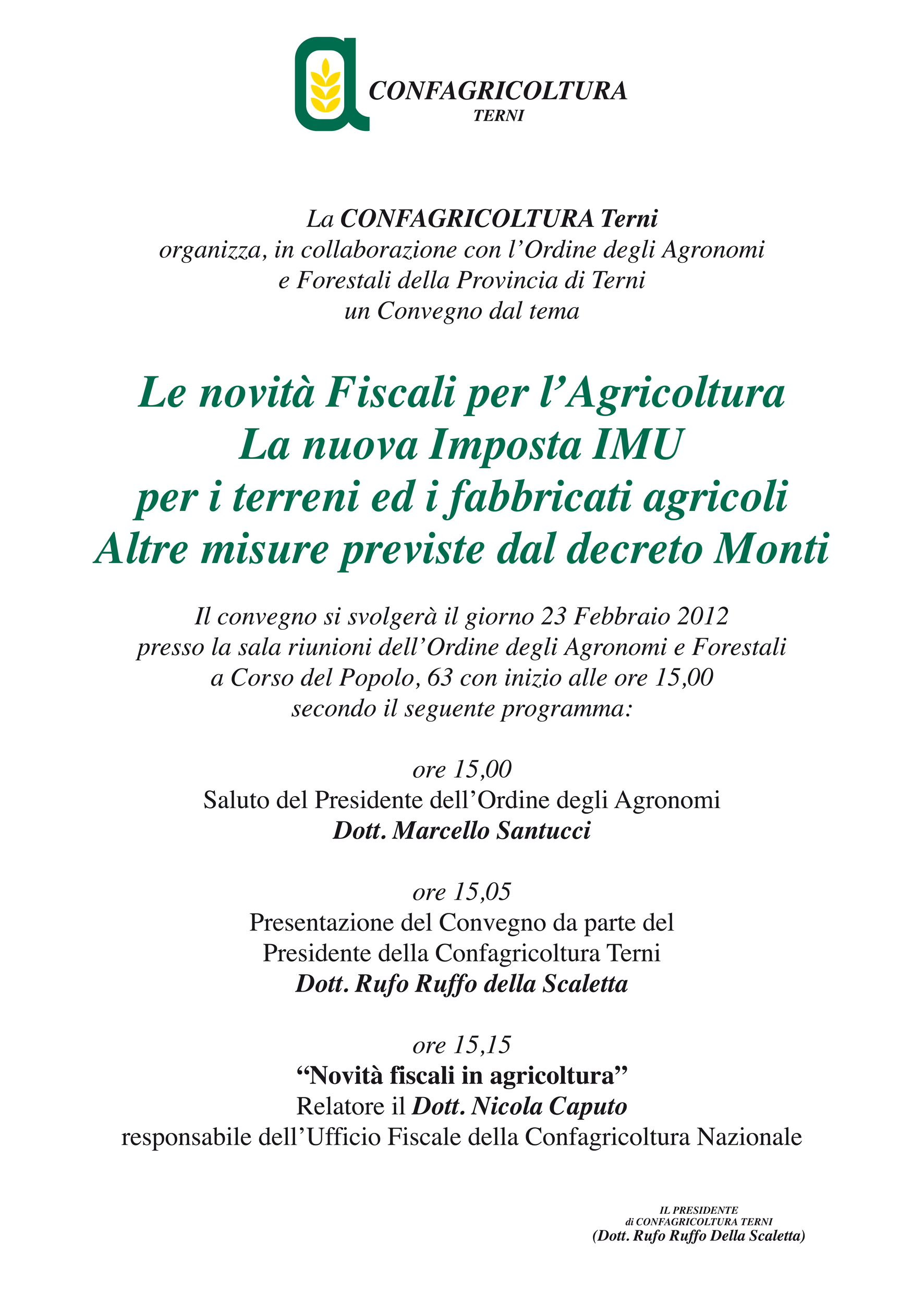 CONFAGRICOLTURA
TERNI

La CONFAGRICOLTURA Terni
organizza, in collaborazione con l’Ordine degli Agronomi
e Forestali della Provincia di Terni
un Convegno dal tema

Le novità Fiscali per l’Agricoltura
La nuova Imposta IMU
per i terreni ed i fabbricati agricoli
Altre misure previste dal decreto Monti

Il convegno si svolgerà il giorno 23 Febbraio 2012
presso la sala riunioni dell’Ordine degli Agronomi e Forestali
a Corso del Popolo, 63 con inizio alle ore 15,00
secondo il seguente programma:

ore 15,00
Saluto del Presidente dell’Ordine degli Agronomi
Dott. Marcello Santucci

ore 15,05
Presentazione del Convegno da parte del
Presidente della Confagricoltura Terni
Dott. Rufo Ruffo della Scaletta

ore 15,15
“Novità fiscali in agricoltura”
Relatore il Dott. Nicola Caputo
responsabile dell’Ufficio Fiscale della Confagricoltura Nazionale

IL PRESIDENTE
di CONFAGRICOLTURA TERNI
(Dott. Rufo Ruffo Della Scaletta)